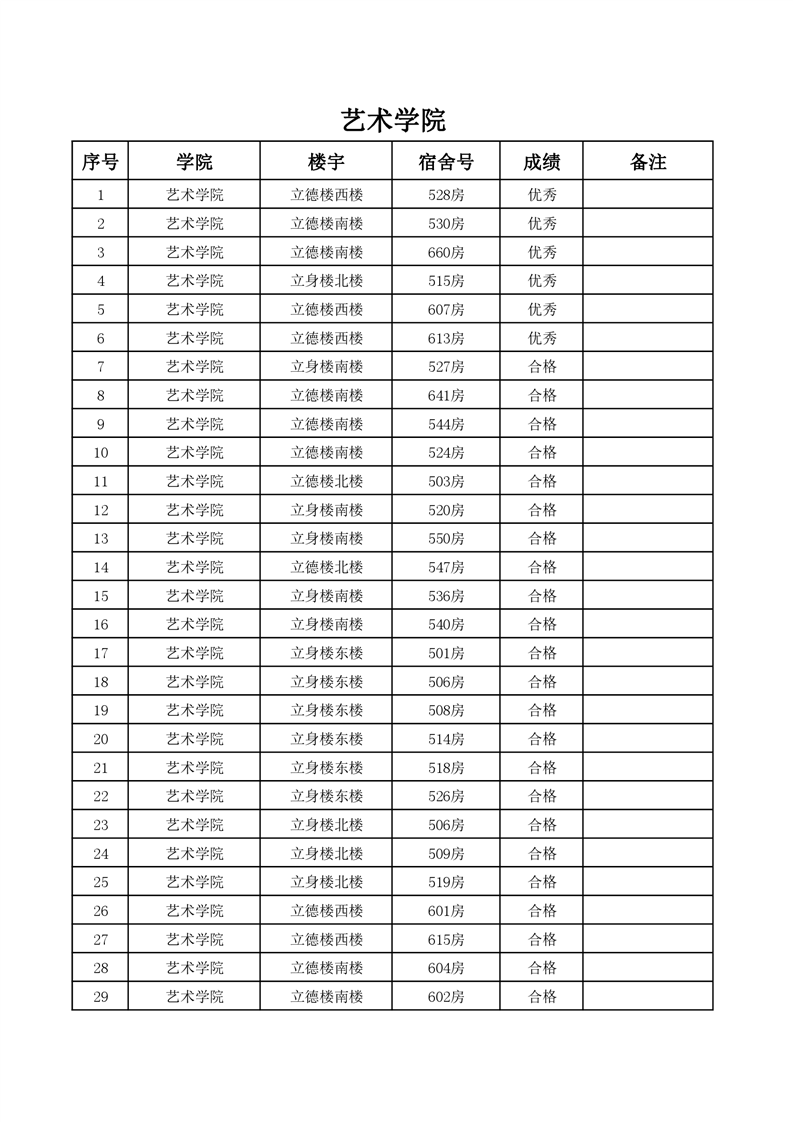 艺术学院

| 序号 | 学院 | 楼宇 | 宿舍号 | 成绩 | 备注 |
|---|---|---|---|---|---|
| 1 | 艺术学院 | 立德楼西楼 | 528房 | 优秀 | |
| 2 | 艺术学院 | 立德楼南楼 | 530房 | 优秀 | |
| 3 | 艺术学院 | 立德楼南楼 | 660房 | 优秀 | |
| 4 | 艺术学院 | 立身楼北楼 | 515房 | 优秀 | |
| 5 | 艺术学院 | 立德楼西楼 | 607房 | 优秀 | |
| 6 | 艺术学院 | 立德楼西楼 | 613房 | 优秀 | |
| 7 | 艺术学院 | 立身楼南楼 | 527房 | 合格 | |
| 8 | 艺术学院 | 立德楼南楼 | 641房 | 合格 | |
| 9 | 艺术学院 | 立德楼南楼 | 544房 | 合格 | |
| 10 | 艺术学院 | 立德楼南楼 | 524房 | 合格 | |
| 11 | 艺术学院 | 立德楼北楼 | 503房 | 合格 | |
| 12 | 艺术学院 | 立身楼南楼 | 520房 | 合格 | |
| 13 | 艺术学院 | 立身楼南楼 | 550房 | 合格 | |
| 14 | 艺术学院 | 立德楼北楼 | 547房 | 合格 | |
| 15 | 艺术学院 | 立身楼南楼 | 536房 | 合格 | |
| 16 | 艺术学院 | 立身楼南楼 | 540房 | 合格 | |
| 17 | 艺术学院 | 立身楼东楼 | 501房 | 合格 | |
| 18 | 艺术学院 | 立身楼东楼 | 506房 | 合格 | |
| 19 | 艺术学院 | 立身楼东楼 | 508房 | 合格 | |
| 20 | 艺术学院 | 立身楼东楼 | 514房 | 合格 | |
| 21 | 艺术学院 | 立身楼东楼 | 518房 | 合格 | |
| 22 | 艺术学院 | 立身楼东楼 | 526房 | 合格 | |
| 23 | 艺术学院 | 立身楼北楼 | 506房 | 合格 | |
| 24 | 艺术学院 | 立身楼北楼 | 509房 | 合格 | |
| 25 | 艺术学院 | 立身楼北楼 | 519房 | 合格 | |
| 26 | 艺术学院 | 立德楼西楼 | 601房 | 合格 | |
| 27 | 艺术学院 | 立德楼西楼 | 615房 | 合格 | |
| 28 | 艺术学院 | 立德楼南楼 | 604房 | 合格 | |
| 29 | 艺术学院 | 立德楼南楼 | 602房 | 合格 | |